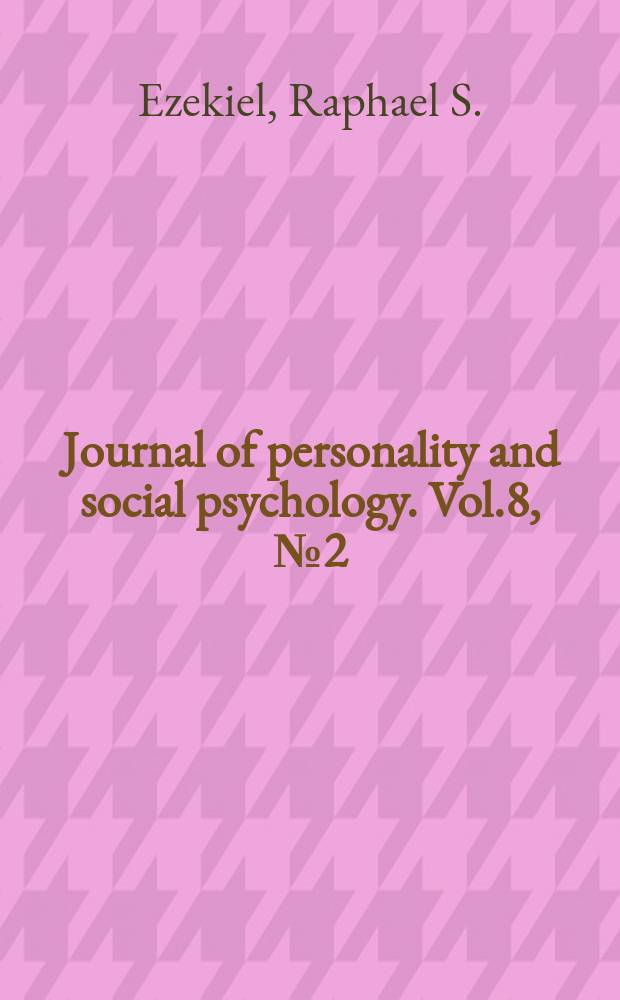 Ezekiel, Raphael S.

Journal of personality and social psychology. Vol.8, №2